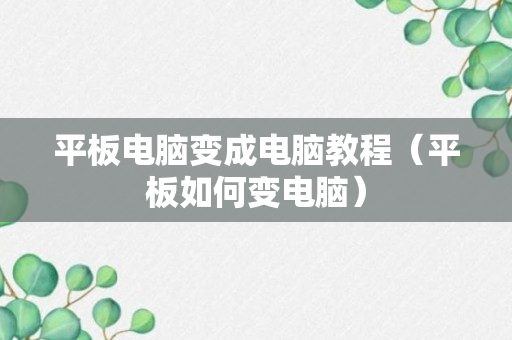 平板电脑变成电脑教程（平板如何变电脑）